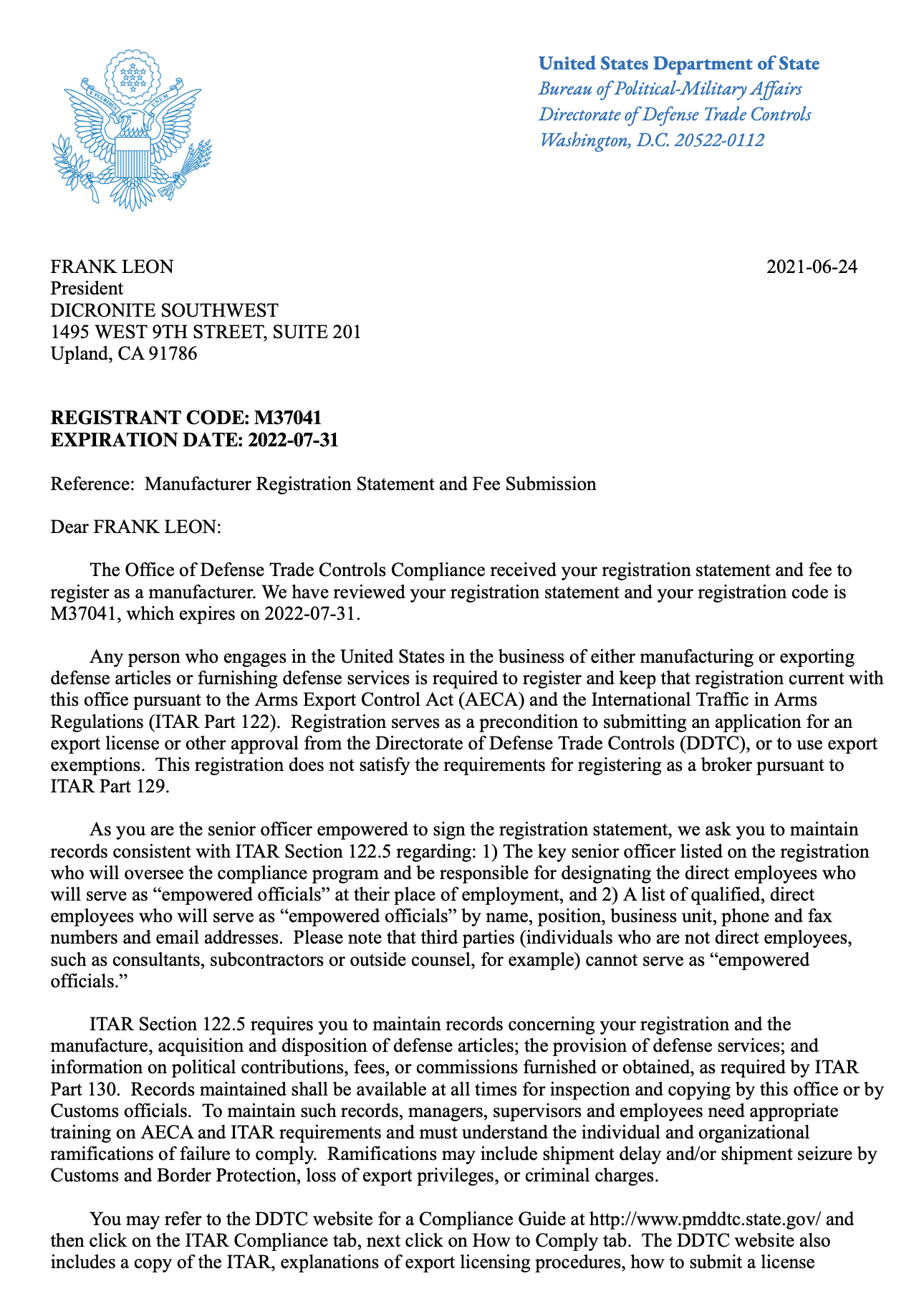 E PLURIBUS UNUM

United States Department of State
Bureau of Political-Military Affairs
Directorate of Defense Trade Controls
Washington, D.C. 20522-0112

FRANK LEON
President
DICRONITE SOUTHWEST
1495 WEST 9TH STREET, SUITE 201
Upland, CA 91786

2021-06-24

REGISTRANT CODE: M37041
EXPIRATION DATE: 2022-07-31

Reference: Manufacturer Registration Statement and Fee Submission

Dear FRANK LEON:

The Office of Defense Trade Controls Compliance received your registration statement and fee to register as a manufacturer. We have reviewed your registration statement and your registration code is M37041, which expires on 2022-07-31.

Any person who engages in the United States in the business of either manufacturing or exporting defense articles or furnishing defense services is required to register and keep that registration current with this office pursuant to the Arms Export Control Act (AECA) and the International Traffic in Arms Regulations (ITAR Part 122). Registration serves as a precondition to submitting an application for an export license or other approval from the Directorate of Defense Trade Controls (DDTC), or to use export exemptions. This registration does not satisfy the requirements for registering as a broker pursuant to ITAR Part 129.

As you are the senior officer empowered to sign the registration statement, we ask you to maintain records consistent with ITAR Section 122.5 regarding: 1) The key senior officer listed on the registration who will oversee the compliance program and be responsible for designating the direct employees who will serve as “empowered officials” at their place of employment, and 2) A list of qualified, direct employees who will serve as “empowered officials” by name, position, business unit, phone and fax numbers and email addresses. Please note that third parties (individuals who are not direct employees, such as consultants, subcontractors or outside counsel, for example) cannot serve as “empowered officials.”

ITAR Section 122.5 requires you to maintain records concerning your registration and the manufacture, acquisition and disposition of defense articles; the provision of defense services; and information on political contributions, fees, or commissions furnished or obtained, as required by ITAR Part 130. Records maintained shall be available at all times for inspection and copying by this office or by Customs officials. To maintain such records, managers, supervisors and employees need appropriate training on AECA and ITAR requirements and must understand the individual and organizational ramifications of failure to comply. Ramifications may include shipment delay and/or shipment seizure by Customs and Border Protection, loss of export privileges, or criminal charges.

You may refer to the DDTC website for a Compliance Guide at http://www.pmddtc.state.gov/ and then click on the ITAR Compliance tab, next click on How to Comply tab. The DDTC website also includes a copy of the ITAR, explanations of export licensing procedures, how to submit a license